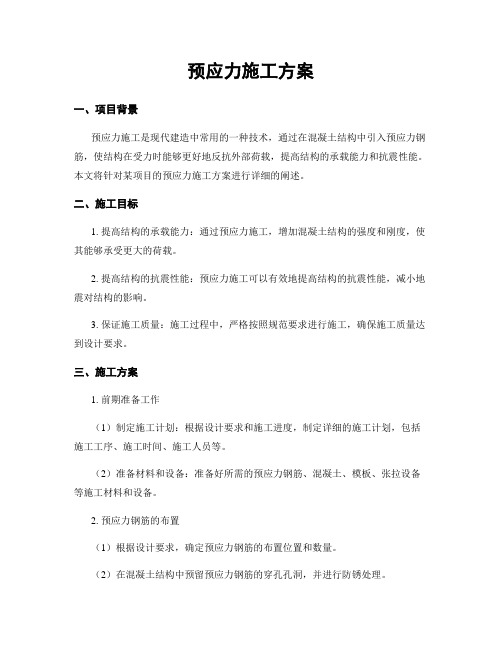 预应力施工方案

一、项目背景

预应力施工是现代建造中常用的一种技术，通过在混凝土结构中引入预应力钢筋，使结构在受力时能够更好地反抗外部荷载，提高结构的承载能力和抗震性能。本文将针对某项目的预应力施工方案进行详细的阐述。

二、施工目标

1. 提高结构的承载能力：通过预应力施工，增加混凝土结构的强度和刚度，使其能够承受更大的荷载。

2. 提高结构的抗震性能：预应力施工可以有效地提高结构的抗震性能，减小地震对结构的影响。

3. 保证施工质量：施工过程中，严格按照规范要求进行施工，确保施工质量达到设计要求。

三、施工方案

1. 前期准备工作

（1）制定施工计划：根据设计要求和施工进度，制定详细的施工计划，包括施工工序、施工时间、施工人员等。

（2）准备材料和设备：准备好所需的预应力钢筋、混凝土、模板、张拉设备等施工材料和设备。

2. 预应力钢筋的布置

（1）根据设计要求，确定预应力钢筋的布置位置和数量。

（2）在混凝土结构中预留预应力钢筋的穿孔孔洞，并进行防锈处理。